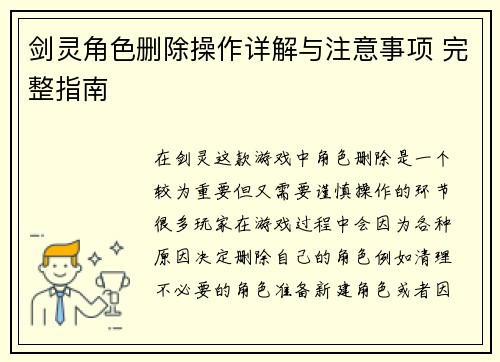 剑灵角色删除操作详解与注意事项 完整指南

在剑灵这款游戏中角色删除是一个较为重要但又需要谨慎操作的环节很多玩家在游戏过程中会因为各种原因决定删除自己的角色例如清理不必要的角色准备新建角色或者因